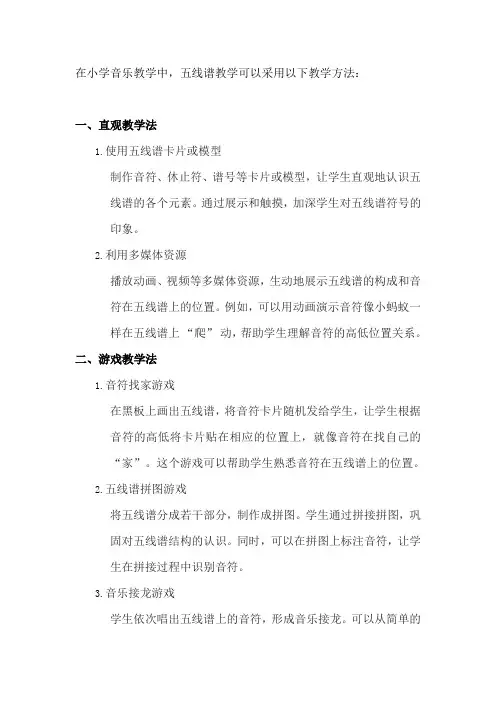 在小学音乐教学中，五线谱教学可以采用以下教学方法：

一、直观教学法

1. 使用五线谱卡片或模型

制作音符、休止符、谱号等卡片或模型，让学生直观地认识五线谱的各个元素。通过展示和触摸，加深学生对五线谱符号的印象。

2. 利用多媒体资源

播放动画、视频等多媒体资源，生动地展示五线谱的构成和音符在五线谱上的位置。例如，可以用动画演示音符像小蚂蚁一样在五线谱上“爬”动，帮助学生理解音符的高低位置关系。

二、游戏教学法

1. 音符找家游戏

在黑板上画出五线谱，将音符卡片随机发给学生，让学生根据音符的高低将卡片贴在相应的位置上，就像音符在找自己的“家”。这个游戏可以帮助学生熟悉音符在五线谱上的位置。

2. 五线谱拼图游戏

将五线谱分成若干部分，制作成拼图。学生通过拼接拼图，巩固对五线谱结构的认识。同时，可以在拼图上标注音符，让学生在拼接过程中识别音符。

3. 音乐接龙游戏

学生依次唱出五线谱上的音符，形成音乐接龙。可以从简单的